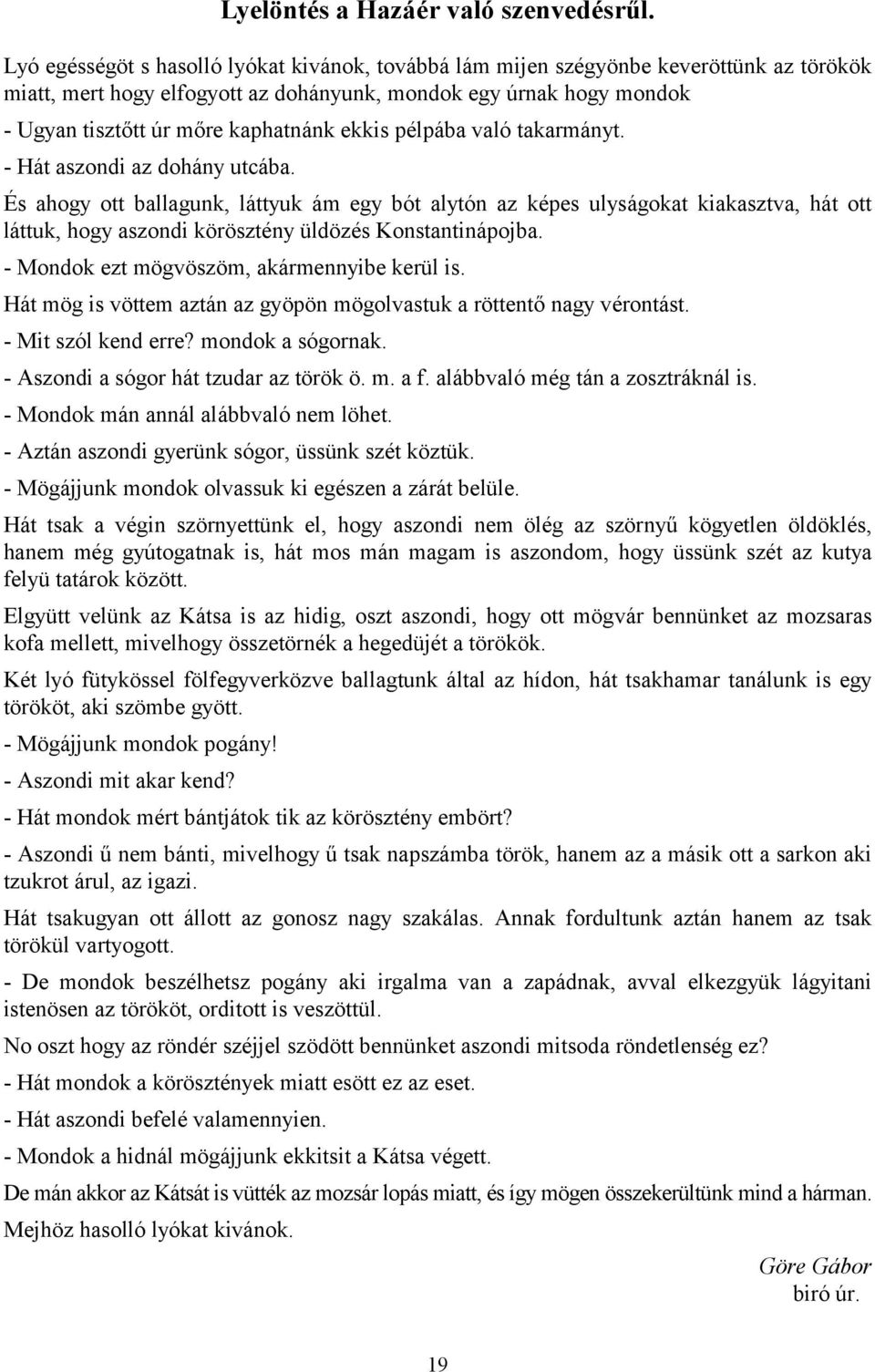 Lyelöntés a Hazáér való szenvedésrűl.

Lyó egésségöt s hasolló lyókat kivánok, továbbá lám mijen szégyönbe keveröttünk az törökök miatt, mert hogy elfogyott az dohányunk, mondok egy úrnak hogy mondok

- Ugyan tisztőtt úr mőre kaphatnánk ekkis pélpába való takarmányt.

- Hát aszondi az dohány utcába.

És ahogy ott ballagunk, láttyuk ám egy bót alytón az képes ulyságokat kiakasztva, hát ott láttuk, hogy aszondi körösztény üldözés Konstantinápojba.

- Mondok ezt mögvöszöm, akármennyibe kerül is.

Hát mög is vöttem aztán az gyöpön mögolvastuk a röttentő nagy vérontást.

- Mit szól kend erre? mondok a sógornak.

- Aszondi a sógor hát tzudar az török ö. m. a f. alábbvaló még tán a zosztráknál is.

- Mondok mán annál alábbvaló nem löhet.

- Aztán aszondi gyerünk sógor, üssünk szét köztük.

- Mögájjunk mondok olvassuk ki egészen a zárát belüle.

Hát tsak a végin szörnyettünk el, hogy aszondi nem ölég az szörnyű kögyetlen öldöklés, hanem még gyútogatnak is, hát mos mán magam is aszondom, hogy üssünk szét az kutya felyü tatárok között.

Elgyütt velünk az Kátsa is az hidig, oszt aszondi, hogy ott mögvár bennünket az mozsaras kofa mellett, mivelhogy összetörnék a hegedüjét a törökök.

Két lyó fütykössel fölfegyverközve ballagtunk által az hídon, hát tsakhamar tanálunk is egy törököt, aki szömbe gyött.

- Mögájjunk mondok pogány!

- Aszondi mit akar kend?

- Hát mondok mért bántjátok tik az körösztény embört?

- Aszondi ű nem bánti, mivelhogy ű tsak napszámba török, hanem az a másik ott a sarkon aki tzukrot árul, az igazi.

Hát tsakugyan ott állott az gonosz nagy szakálas. Annak fordultunk aztán hanem az tsak törökül vartyogott.

- De mondok beszélhetsz pogány aki irgalma van a zapádnak, avval elkezgyük lágyitani istenösen az törököt, orditott is veszöttül.

No oszt hogy az röndér széjjel szödött bennünket aszondi mitsoda röndetlenség ez?

- Hát mondok a körösztények miatt esött ez az eset.

- Hát aszondi befelé valamennyien.

- Mondok a hidnál mögájjunk ekkitsit a Kátsa végett.

De mán akkor az Kátsát is vütték az mozsár lopás miatt, és így mögen összekerültünk mind a hárman.

Mejhöz hasolló lyókat kivánok.

Göre Gábor
biró úr.

19